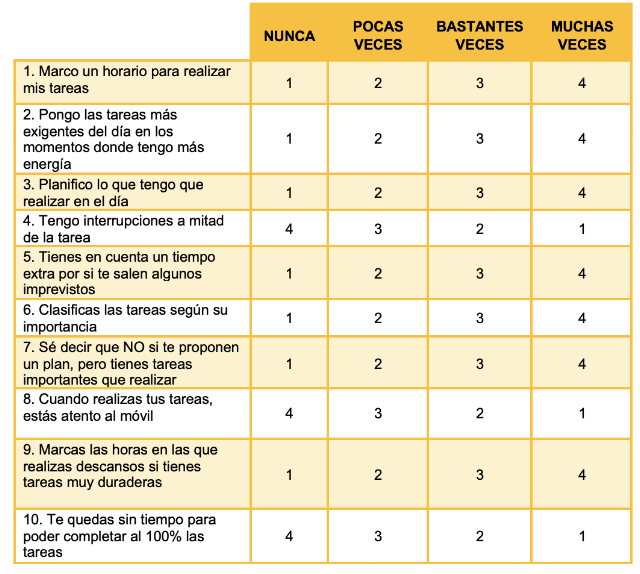 | | NUNCA | POCAS VECES | BASTANTES VECES | MUCHAS VECES |
|---|---|---|---|---|
| 1. Marco un horario para realizar mis tareas | 1 | 2 | 3 | 4 |
| 2. Pongo las tareas más exigentes del día en los momentos donde tengo más energía | 1 | 2 | 3 | 4 |
| 3. Planifico lo que tengo que realizar en el día | 1 | 2 | 3 | 4 |
| 4. Tengo interrupciones a mitad de la tarea | 4 | 3 | 2 | 1 |
| 5. Tienes en cuenta un tiempo extra por si te salen algunos imprevistos | 1 | 2 | 3 | 4 |
| 6. Clasificas las tareas según su importancia | 1 | 2 | 3 | 4 |
| 7. Sé decir que NO si te proponen un plan, pero tienes tareas importantes que realizar | 1 | 2 | 3 | 4 |
| 8. Cuando realizas tus tareas, estás atento al móvil | 4 | 3 | 2 | 1 |
| 9. Marcas las horas en las que realizas descansos si tienes tareas muy duraderas | 1 | 2 | 3 | 4 |
| 10. Te quedas sin tiempo para poder completar al 100% las tareas | 4 | 3 | 2 | 1 |